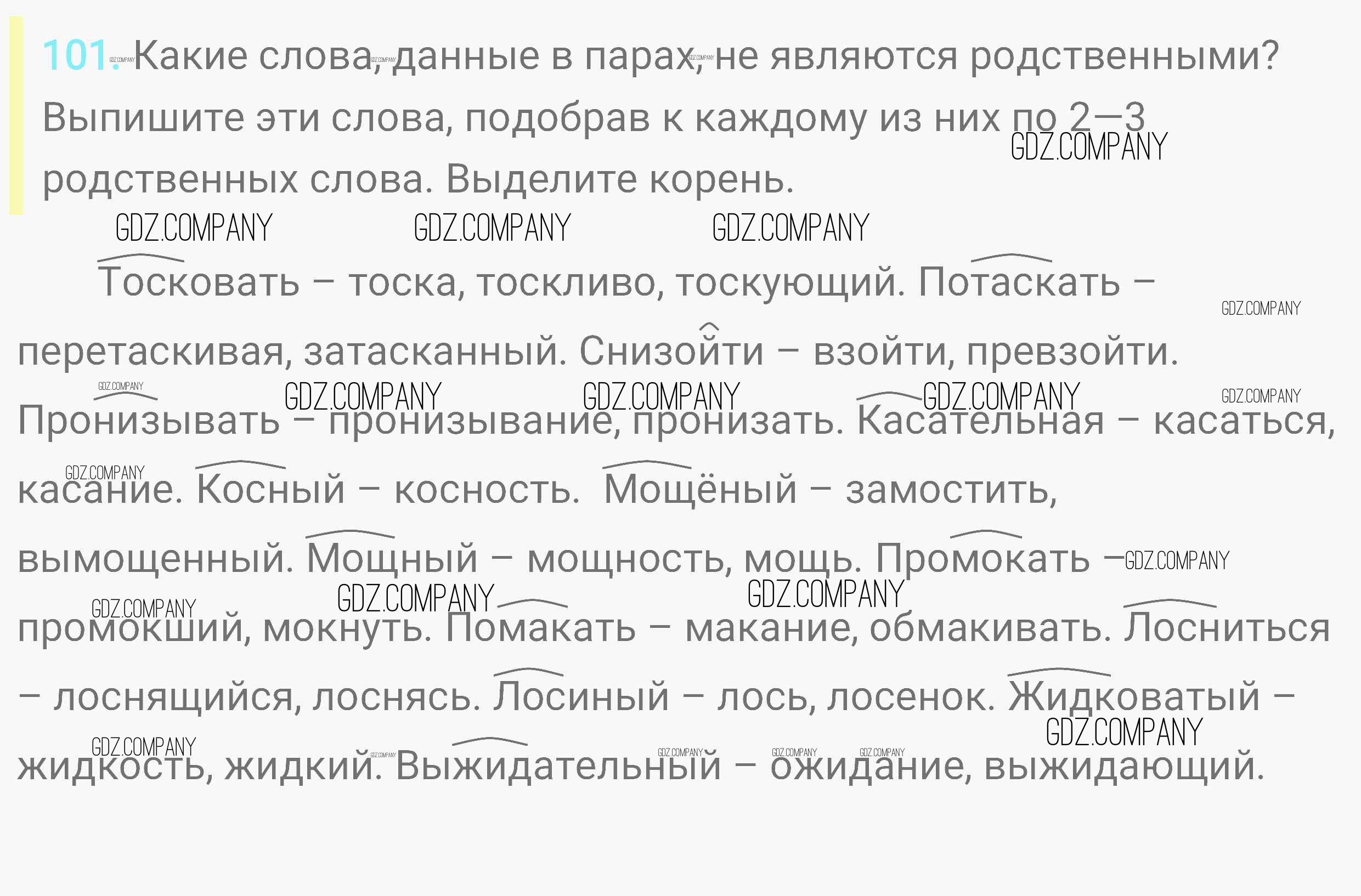 101. Какие слова, данные в парах, не являются родственными? Выпишите эти слова, подобрав к каждому из них по 2—3 родственных слова. Выделите корень.

Тосковать – тоска, тоскливо, тоскующий. Потаскать – перетаскивая, затасканный. Снизойти – взойти, превзойти. Пронизывать – пронизывание, пронизать. Касательная – касаться, касание. Косный – косность. Мощёный – замостить, вымощенный. Мощный – мощность, мощь. Промокать – промокший, мокнуть. Помакать – макание, обмакивать. Лосниться – лоснящийся, лоснясь. Лосиный – лось, лосенок. Жидковатый – жидкость, жидкий. Выжидательный – ожидание, выжидающий.

GDZ.COMPANY